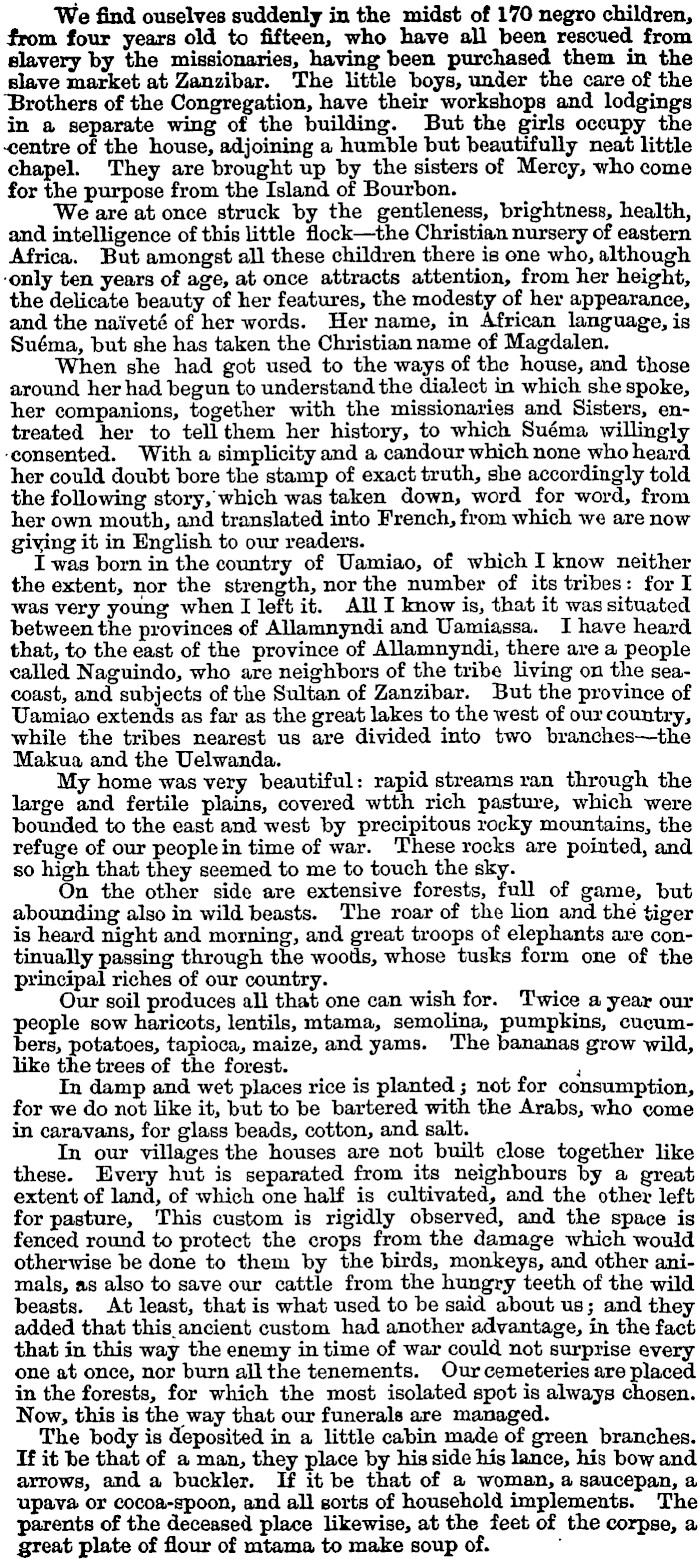 We find ouselves suddenly in the midst of 170 negro children, from four years old to fifteen, who have all been rescued from slavery by the missionaries, having been purchased them in the slave market at Zanzibar. The little boys, under the care of the Brothers of the Congregation, have their workshops and lodgings in a separate wing of the building. But the girls occupy the centre of the house, adjoining a humble but beautifully neat little chapel. They are brought up by the sisters of Mercy, who come for the purpose from the Island of Bourbon.

We are at once struck by the gentleness, brightness, health, and intelligence of this little flock—the Christian nursery of eastern Africa. But amongst all these children there is one who, although only ten years of age, at once attracts attention, from her height, the delicate beauty of her features, the modesty of her appearance, and the naïveté of her words. Her name, in African language, is Suéma, but she has taken the Christian name of Magdalen.

When she had got used to the ways of the house, and those around her had begun to understand the dialect in which she spoke, her companions, together with the missionaries and Sisters, entreated her to tell them her history, to which Suéma willingly consented. With a simplicity and a candour which none who heard her could doubt bore the stamp of exact truth, she accordingly told the following story, which was taken down, word for word, from her own mouth, and translated into French, from which we are now giving it in English to our readers.

I was born in the country of Uamiao, of which I know neither the extent, nor the strength, nor the number of its tribes: for I was very young when I left it. All I know is, that it was situated between the provinces of Allamnyndi and Uamiassa. I have heard that, to the east of the province of Allamnyndi, there are a people called Naguindo, who are neighbors of the tribe living on the seacoast, and subjects of the Sultan of Zanzibar. But the province of Uamiao extends as far as the great lakes to the west of our country, while the tribes nearest us are divided into two branches—the Makua and the Uelwanda.

My home was very beautiful: rapid streams ran through the large and fertile plains, covered wtth rich pasture, which were bounded to the east and west by precipitous rocky mountains, the refuge of our people in time of war. These rocks are pointed, and so high that they seemed to me to touch the sky.

On the other side are extensive forests, full of game, but abounding also in wild beasts. The roar of the lion and the tiger is heard night and morning, and great troops of elephants are continually passing through the woods, whose tusks form one of the principal riches of our country.

Our soil produces all that one can wish for. Twice a year our people sow haricots, lentils, mtama, semolina, pumpkins, cucumbers, potatoes, tapioca, maize, and yams. The bananas grow wild, like the trees of the forest.

In damp and wet places rice is planted; not for consumption, for we do not like it, but to be bartered with the Arabs, who come in caravans, for glass beads, cotton, and salt.

In our villages the houses are not built close together like these. Every hut is separated from its neighbours by a great extent of land, of which one half is cultivated, and the other left for pasture, This custom is rigidly observed, and the space is fenced round to protect the crops from the damage which would otherwise be done to them by the birds, monkeys, and other animals, as also to save our cattle from the hungry teeth of the wild beasts. At least, that is what used to be said about us; and they added that this ancient custom had another advantage, in the fact that in this way the enemy in time of war could not surprise every one at once, nor burn all the tenements. Our cemeteries are placed in the forests, for which the most isolated spot is always chosen. Now, this is the way that our funerals are managed.

The body is deposited in a little cabin made of green branches. If it be that of a man, they place by his side his lance, his bow and arrows, and a buckler. If it be that of a woman, a saucepan, a upava or cocoa-spoon, and all sorts of household implements. The parents of the deceased place likewise, at the feet of the corpse, a great plate of flour of mtama to make soup of.